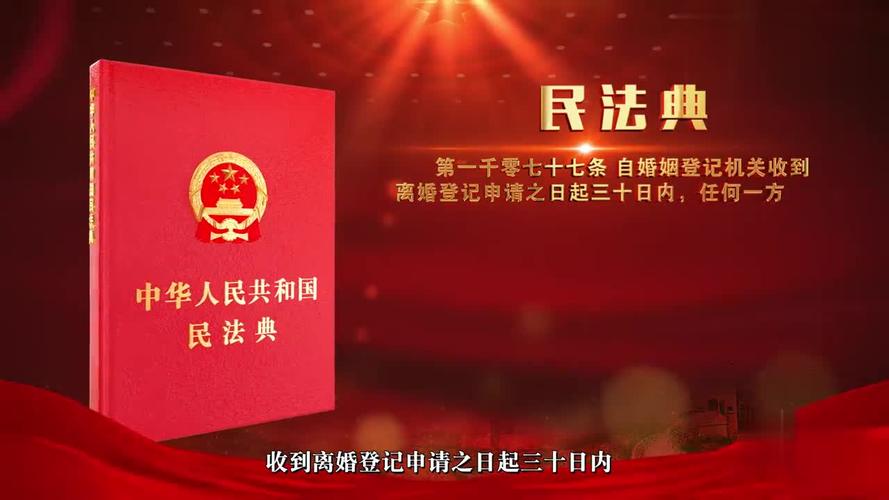 中华人民共和国
民法典

民法典

第一千零七十七条 自婚姻登记机关收到离婚登记申请之日起三十日内，任何一方

收到离婚登记申请之日起三十日内